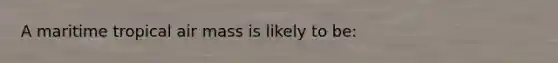 A maritime tropical air mass is likely to be: